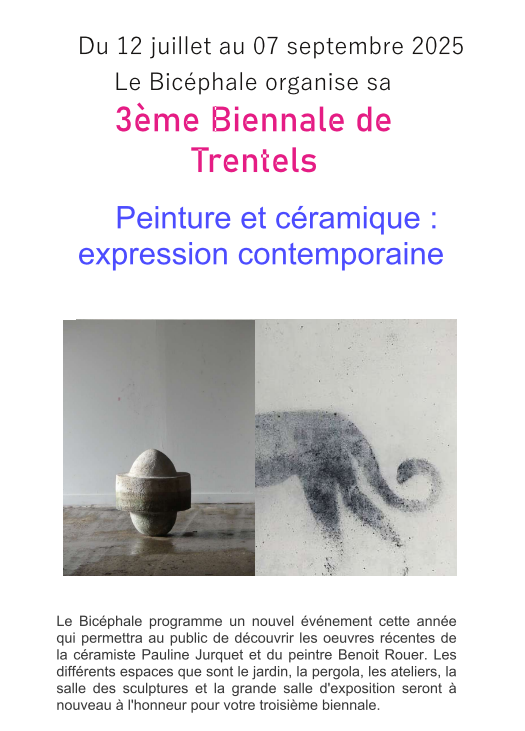 Du 12 juillet au 07 septembre 2025
Le Bicéphale organise sa

3ème Biennale de
Trentels

Peinture et céramique :
expression contemporaine

Le Bicéphale programme un nouvel événement cette année qui permettra au public de découvrir les oeuvres récentes de la céramiste Pauline Jurquet et du peintre Benoit Rouer. Les différents espaces que sont le jardin, la pergola, les ateliers, la salle des sculptures et la grande salle d'exposition seront à nouveau à l'honneur pour votre troisième biennale.